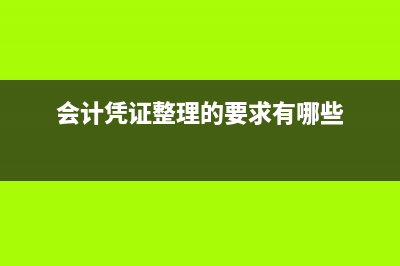 会计凭证整理的要求有哪些